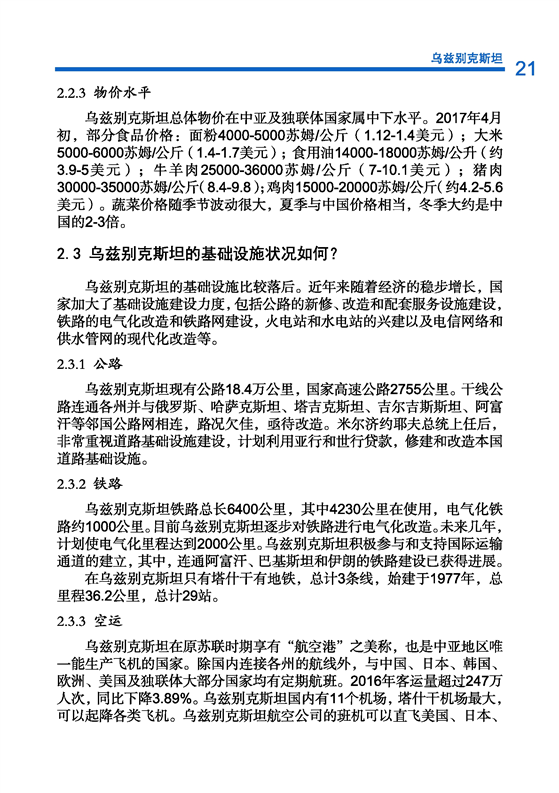 乌兹别克斯坦 21

2.2.3 物价水平

乌兹别克斯坦总体物价在中亚及独联体国家属中下水平。2017年4月初，部分食品价格：面粉4000-5000苏姆/公斤（1.12-1.4美元）；大米5000-6000苏姆/公斤（1.4-1.7美元）；食用油14000-18000苏姆/公升（约3.9-5美元）；牛羊肉25000-36000苏姆/公斤（7-10.1美元）；猪肉30000-35000苏姆/公斤（8.4-9.8）；鸡肉15000-20000苏姆/公斤（约4.2-5.6美元）。蔬菜价格随季节波动很大，夏季与中国价格相当，冬季大约是中国的2-3倍。

2.3 乌兹别克斯坦的基础设施状况如何？

乌兹别克斯坦的基础设施比较落后。近年来随着经济的稳步增长，国家加大了基础设施建设力度，包括公路的新修、改造和配套服务设施建设，铁路的电气化改造和铁路网建设，火电站和水电站的兴建以及电信网络和供水管网的现代化改造等。

2.3.1 公路

乌兹别克斯坦现有公路18.4万公里，国家高速公路2755公里。干线公路连通各州并与俄罗斯、哈萨克斯坦、塔吉克斯坦、吉尔吉斯斯坦、阿富汗等邻国公路网相连，路况欠佳，亟待改造。米尔济约耶夫总统上任后，非常重视道路基础设施建设，计划利用亚行和世行贷款，修建和改造本国道路基础设施。

2.3.2 铁路

乌兹别克斯坦铁路总长6400公里，其中4230公里在使用，电气化铁路约1000公里。目前乌兹别克斯坦逐步对铁路进行电气化改造。未来几年，计划使电气化里程达到2000公里。乌兹别克斯坦积极参与和支持国际运输通道的建立，其中，连通阿富汗、巴基斯坦和伊朗的铁路建设已获得进展。

在乌兹别克斯坦只有塔什干有地铁，总计3条线，始建于1977年，总里程36.2公里，总计29站。

2.3.3 空运

乌兹别克斯坦在原苏联时期享有“航空港”之美称，也是中亚地区唯一能生产飞机的国家。除国内连接各州的航线外，与中国、日本、韩国、欧洲、美国及独联体大部分国家均有定期航班。2016年客运量超过247万人次，同比下降3.89%。乌兹别克斯坦国内有11个机场，塔什干机场最大，可以起降各类飞机。乌兹别克斯坦航空公司的班机可以直飞美国、日本、